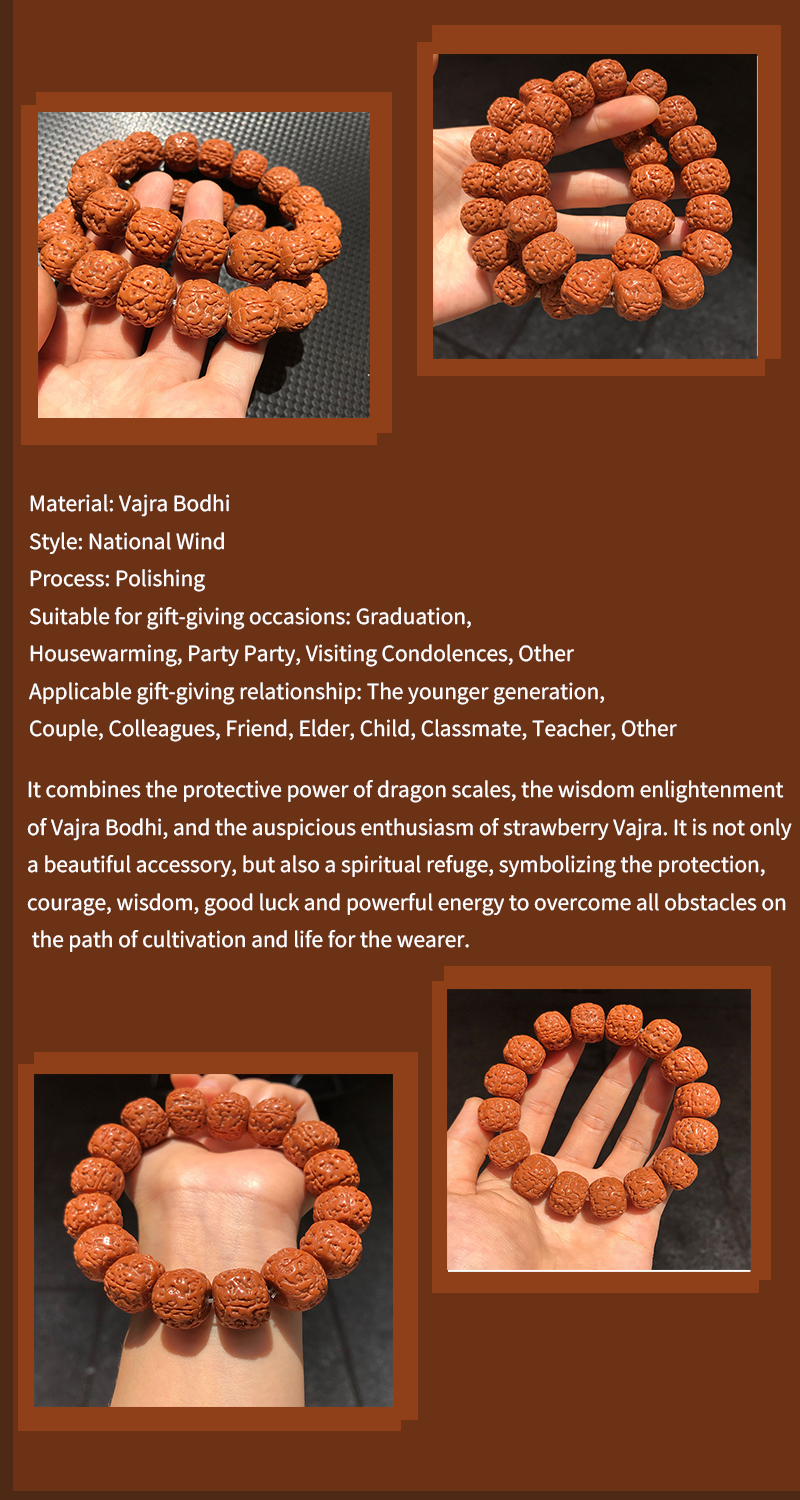 Material: Vajra Bodhi
Style: National Wind
Process: Polishing
Suitable for gift-giving occasions: Graduation, Housewarming, Party Party, Visiting Condolences, Other
Applicable gift-giving relationship: The younger generation, Couple, Colleagues, Friend, Elder, Child, Classmate, Teacher, Other

It combines the protective power of dragon scales, the wisdom enlightenment of Vajra Bodhi, and the auspicious enthusiasm of strawberry Vajra. It is not only a beautiful accessory, but also a spiritual refuge, symbolizing the protection, courage, wisdom, good luck and powerful energy to overcome all obstacles on the path of cultivation and life for the wearer.